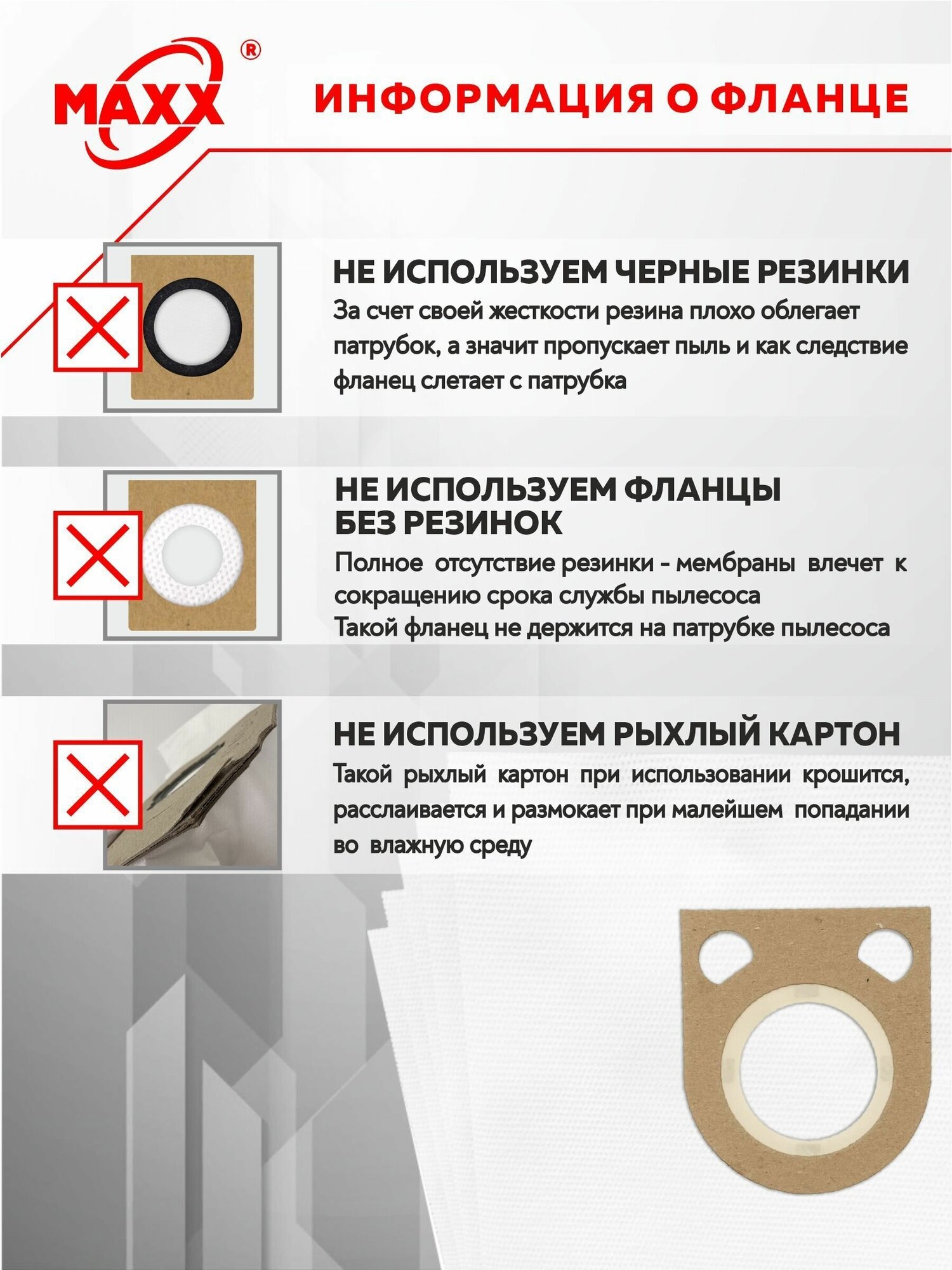 MAXX®

ИНФОРМАЦИЯ О ФЛАНЦЕ

НЕ ИСПОЛЬЗУЕМ ЧЕРНЫЕ РЕЗИНКИ

За счет своей жесткости резина плохо облегает патрубок, а значит пропускает пыль и как следствие фланец слетает с патрубка

НЕ ИСПОЛЬЗУЕМ ФЛАНЦЫ БЕЗ РЕЗИНОК

Полное отсутствие резинки - мембраны влечет к сокращению срока службы пылесоса
Такой фланец не держится на патрубке пылесоса

НЕ ИСПОЛЬЗУЕМ РЫХЛЫЙ КАРТОН

Такой рыхлый картон при использовании крошится, расслаивается и размокает при малейшем попадании во влажную среду